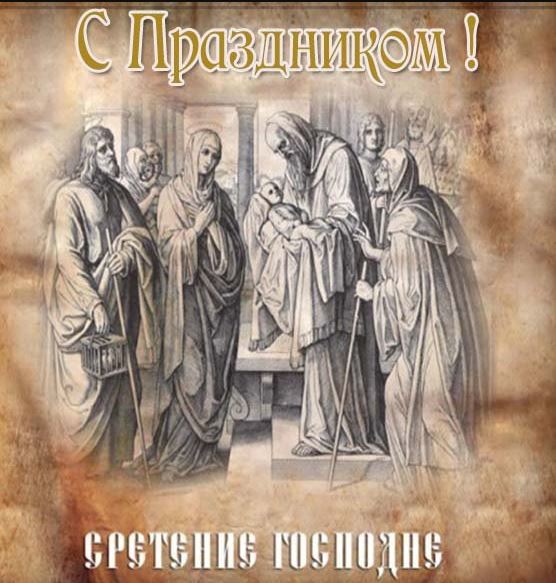 С Праздником !

СРЕТЕНИЕ ГОСПОДНЕ